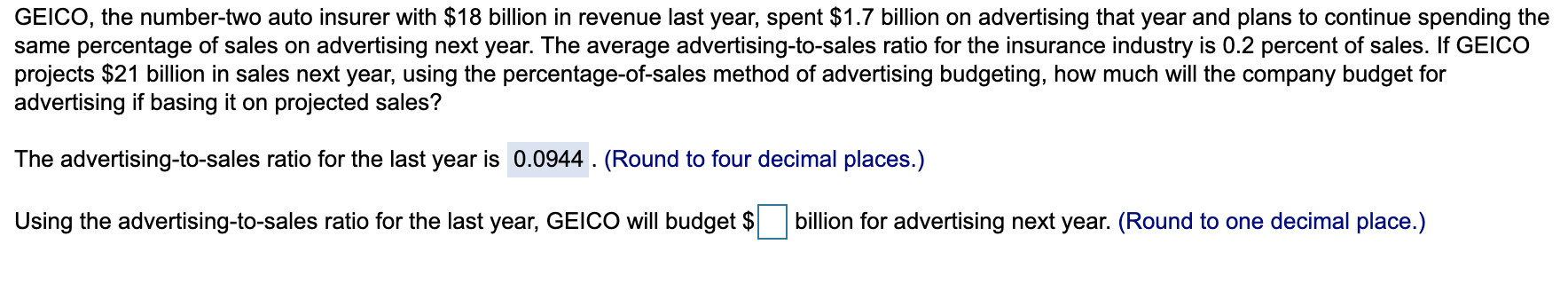 GEICO, the number-two auto insurer with \$18 billion in revenue last year, spent \$1.7 billion on advertising that year and plans to continue spending the same percentage of sales on advertising next year. The average advertising-to-sales ratio for the insurance industry is 0.2 percent of sales. If GEICO projects \$21 billion in sales next year, using the percentage-of-sales method of advertising budgeting, how much will the company budget for advertising if basing it on projected sales?

The advertising-to-sales ratio for the last year is 0.0944 . (Round to four decimal places.)

Using the advertising-to-sales ratio for the last year, GEICO will budget \$ billion for advertising next year. (Round to one decimal place.)